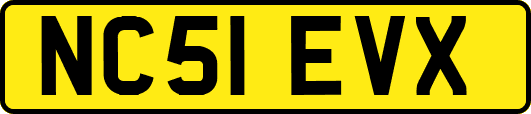 NC51 EVX